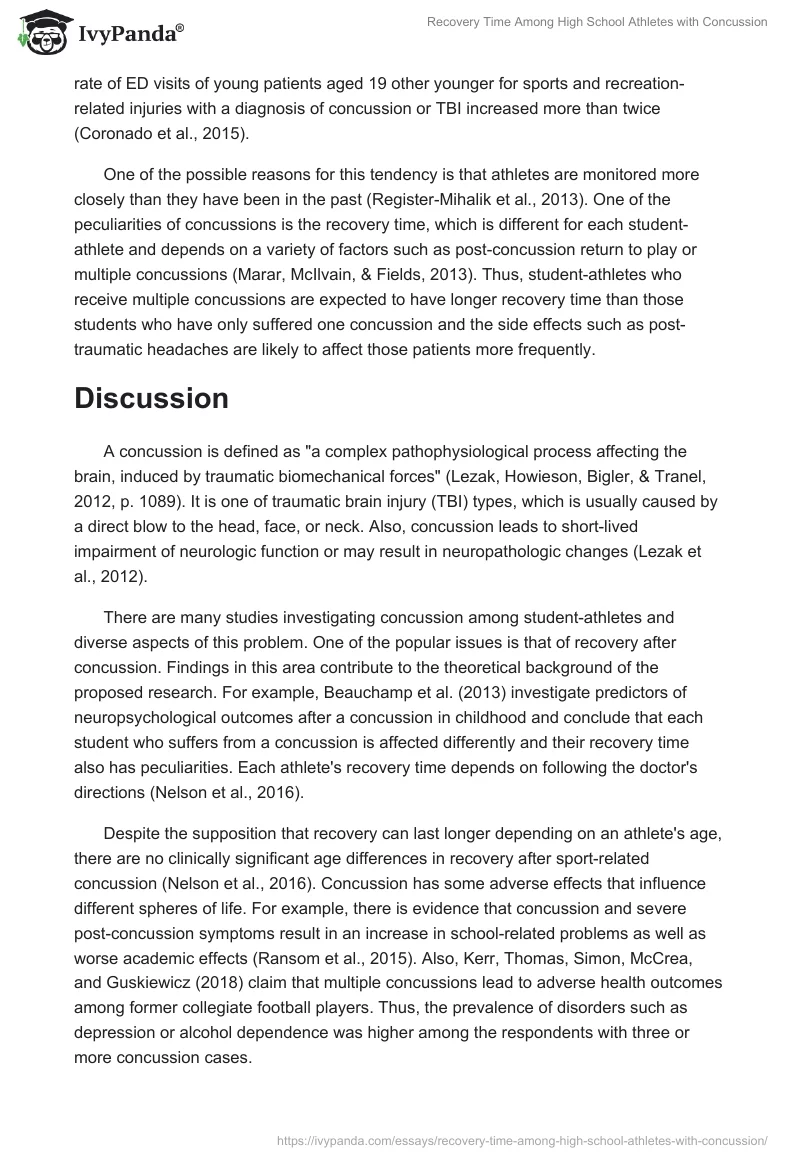 IvyPanda®

Recovery Time Among High School Athletes with Concussion

rate of ED visits of young patients aged 19 other younger for sports and recreation-related injuries with a diagnosis of concussion or TBI increased more than twice (Coronado et al., 2015).

One of the possible reasons for this tendency is that athletes are monitored more closely than they have been in the past (Register-Mihalik et al., 2013). One of the peculiarities of concussions is the recovery time, which is different for each student-athlete and depends on a variety of factors such as post-concussion return to play or multiple concussions (Marar, McIlvain, & Fields, 2013). Thus, student-athletes who receive multiple concussions are expected to have longer recovery time than those students who have only suffered one concussion and the side effects such as post-traumatic headaches are likely to affect those patients more frequently.

Discussion

A concussion is defined as "a complex pathophysiological process affecting the brain, induced by traumatic biomechanical forces" (Lezak, Howieson, Bigler, & Tranel, 2012, p. 1089). It is one of traumatic brain injury (TBI) types, which is usually caused by a direct blow to the head, face, or neck. Also, concussion leads to short-lived impairment of neurologic function or may result in neuropathologic changes (Lezak et al., 2012).

There are many studies investigating concussion among student-athletes and diverse aspects of this problem. One of the popular issues is that of recovery after concussion. Findings in this area contribute to the theoretical background of the proposed research. For example, Beauchamp et al. (2013) investigate predictors of neuropsychological outcomes after a concussion in childhood and conclude that each student who suffers from a concussion is affected differently and their recovery time also has peculiarities. Each athlete's recovery time depends on following the doctor's directions (Nelson et al., 2016).

Despite the supposition that recovery can last longer depending on an athlete's age, there are no clinically significant age differences in recovery after sport-related concussion (Nelson et al., 2016). Concussion has some adverse effects that influence different spheres of life. For example, there is evidence that concussion and severe post-concussion symptoms result in an increase in school-related problems as well as worse academic effects (Ransom et al., 2015). Also, Kerr, Thomas, Simon, McCrea, and Guskiewicz (2018) claim that multiple concussions lead to adverse health outcomes among former collegiate football players. Thus, the prevalence of disorders such as depression or alcohol dependence was higher among the respondents with three or more concussion cases.

https://ivypanda.com/essays/recovery-time-among-high-school-athletes-with-concussion/